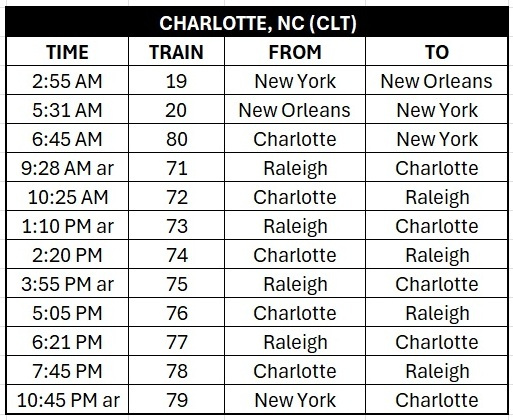 CHARLOTTE, NC (CLT)

| TIME | TRAIN | FROM | TO |
|---|---|---|---|
| 2:55 AM | 19 | New York | New Orleans |
| 5:31 AM | 20 | New Orleans | New York |
| 6:45 AM | 80 | Charlotte | New York |
| 9:28 AM ar | 71 | Raleigh | Charlotte |
| 10:25 AM | 72 | Charlotte | Raleigh |
| 1:10 PM ar | 73 | Raleigh | Charlotte |
| 2:20 PM | 74 | Charlotte | Raleigh |
| 3:55 PM ar | 75 | Raleigh | Charlotte |
| 5:05 PM | 76 | Charlotte | Raleigh |
| 6:21 PM | 77 | Raleigh | Charlotte |
| 7:45 PM | 78 | Charlotte | Raleigh |
| 10:45 PM ar | 79 | New York | Charlotte |